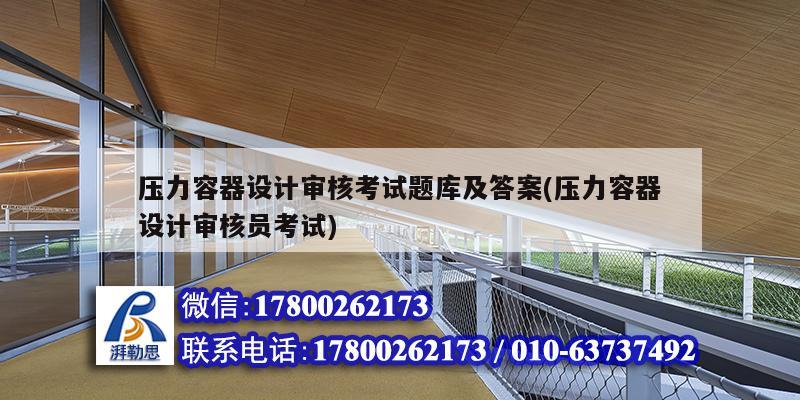 压力容器设计审核考试题库及答案(压力容器设计审核员考试)

湃勒思

微信:17800262173

联系电话:17800262173 / 010-63737492